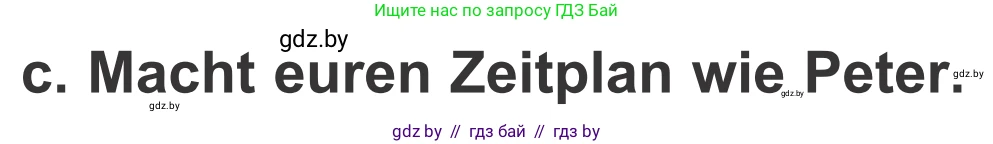 Ищите нас по запросу ГДЗ Бай

gdz.by

c. Macht euren Zeitplan wie Peter.

gdz.by

gdz.by

gdz.by

gdz by // гдз бай // гдз by